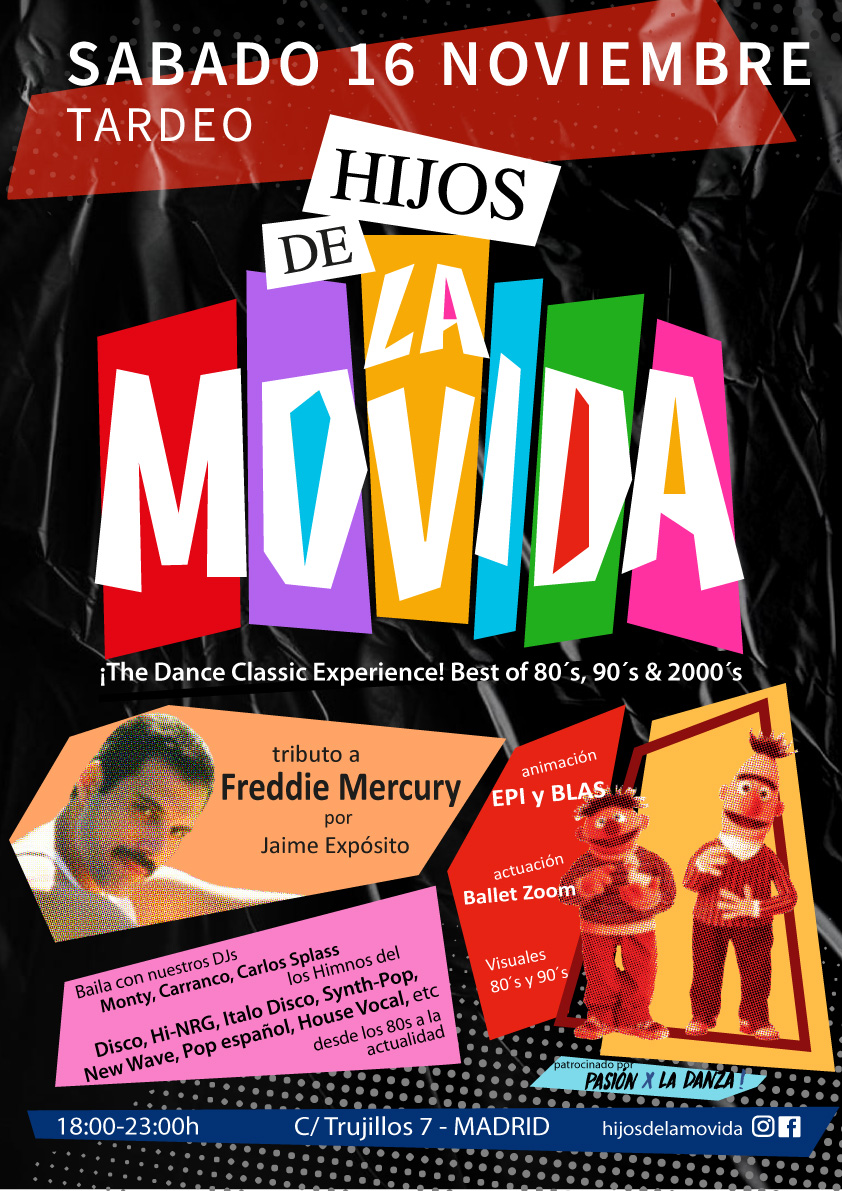 SABADO 16 NOVIEMBRE
TARDEO

HIJOS
DE
LA
MOVIDA

¡The Dance Classic Experience! Best of 80´s, 90´s & 2000´s

tributo a
Freddie Mercury
por
Jaime Expósito

animación
EPI y BLAS

actuación
Ballet Zoom

Visuales
80´s y 90´s

Baila con nuestros DJs
Monty, Carranco, Carlos Splass
los Himnos del
Disco, Hi-NRG, Italo Disco, Synth-Pop,
New Wave, Pop español, House Vocal, etc
desde los 80s a la actualidad

patrocinado por
PASIÓN X LA DANZA !

18:00-23:00h C/ Trujillos 7 - MADRID hijosdelamovida